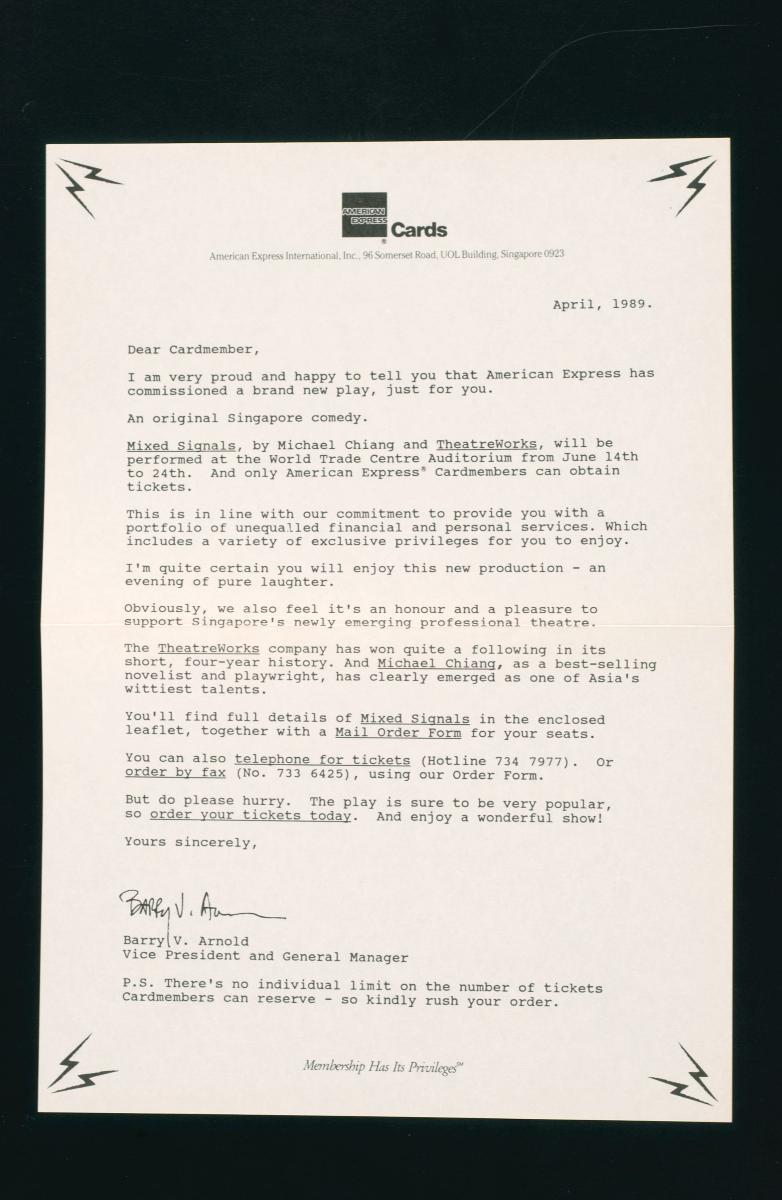 AMERICAN EXPRESS
Cards

American Express International, Inc., 96 Somerset Road, UOL Building, Singapore 0923

April, 1989.

Dear Cardmember,

I am very proud and happy to tell you that American Express has commissioned a brand new play, just for you.

An original Singapore comedy.

Mixed Signals, by Michael Chiang and TheatreWorks, will be performed at the World Trade Centre Auditorium from June 14th to 24th. And only American Express® Cardmembers can obtain tickets.

This is in line with our commitment to provide you with a portfolio of unequalled financial and personal services. Which includes a variety of exclusive privileges for you to enjoy.

I'm quite certain you will enjoy this new production - an evening of pure laughter.

Obviously, we also feel it's an honour and a pleasure to support Singapore's newly emerging professional theatre.

The TheatreWorks company has won quite a following in its short, four-year history. And Michael Chiang, as a best-selling novelist and playwright, has clearly emerged as one of Asia's wittiest talents.

You'll find full details of Mixed Signals in the enclosed leaflet, together with a Mail Order Form for your seats.

You can also telephone for tickets (Hotline 734 7977). Or order by fax (No. 733 6425), using our Order Form.

But do please hurry. The play is sure to be very popular, so order your tickets today. And enjoy a wonderful show!

Yours sincerely,

Barry V. Arnold

Barry V. Arnold
Vice President and General Manager

P.S. There's no individual limit on the number of tickets Cardmembers can reserve - so kindly rush your order.

Membership Has Its Privileges℠